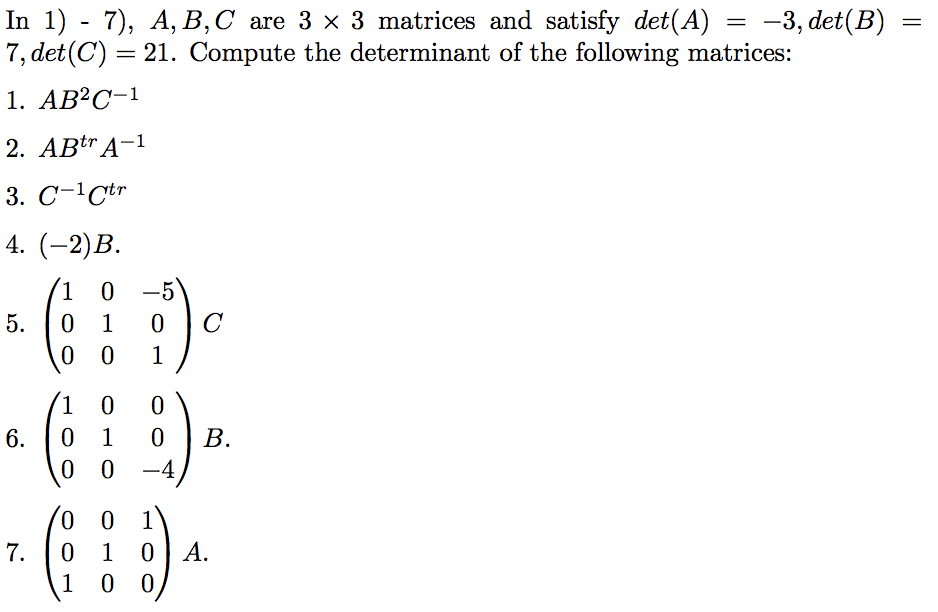 In 1) - 7), $A, B, C$ are $3 \times 3$ matrices and satisfy $det(A) = -3, det(B) = 7, det(C) = 21$. Compute the determinant of the following matrices:

1. $AB^2C^{-1}$

2. $AB^{tr}A^{-1}$

3. $C^{-1}C^{tr}$

4. $(-2)B$.

5. $\begin{pmatrix} 1 & 0 & -5 \\ 0 & 1 & 0 \\ 0 & 0 & 1 \end{pmatrix} C$

6. $\begin{pmatrix} 1 & 0 & 0 \\ 0 & 1 & 0 \\ 0 & 0 & -4 \end{pmatrix} B$.

7. $\begin{pmatrix} 0 & 0 & 1 \\ 0 & 1 & 0 \\ 1 & 0 & 0 \end{pmatrix} A$.